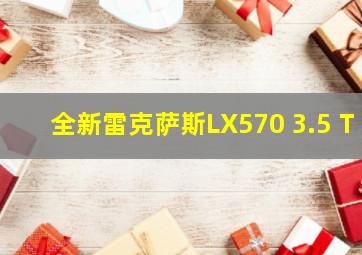 全新雷克萨斯LX570 3.5 T